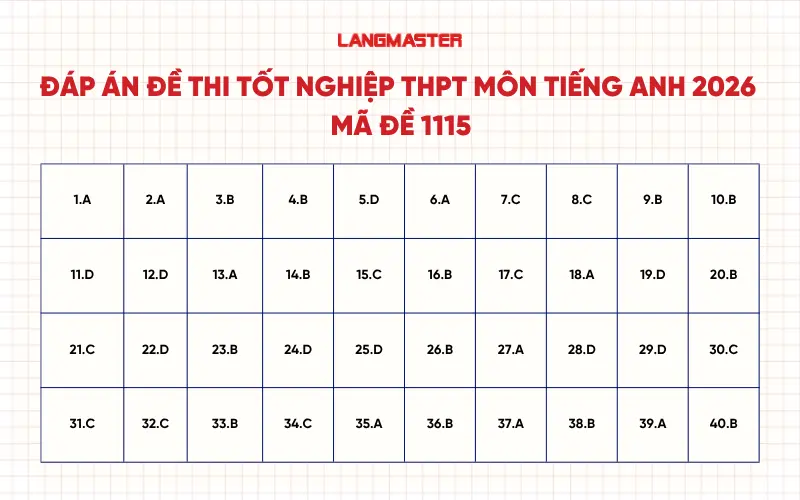 LANGMASTER

ĐÁP ÁN ĐỀ THI TỐT NGHIỆP THPT MÔN TIẾNG ANH 2026
MÃ ĐỀ 1115

| 1.A | 2.A | 3.B | 4.B | 5.D | 6.A | 7.C | 8.C | 9.B | 10.B |
|---|---|---|---|---|---|---|---|---|---|
| 11.D | 12.D | 13.A | 14.B | 15.C | 16.B | 17.C | 18.A | 19.D | 20.B |
| 21.C | 22.D | 23.B | 24.D | 25.D | 26.B | 27.A | 28.D | 29.D | 30.C |
| 31.C | 32.C | 33.B | 34.C | 35.A | 36.B | 37.A | 38.B | 39.A | 40.B |